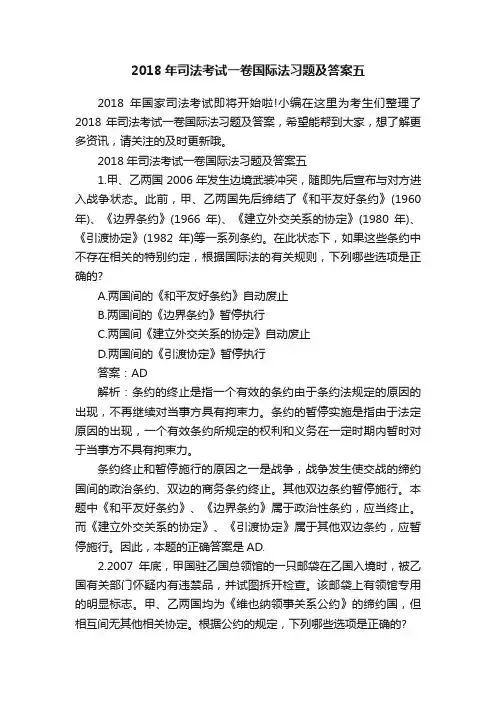 2018 年司法考试一卷国际法习题及答案五

2018 年国家司法考试即将开始啦!小编在这里为考生们整理了 2018 年司法考试一卷国际法习题及答案，希望能帮到大家，想了解更多资讯，请关注的及时更新哦。

2018 年司法考试一卷国际法习题及答案五

1.甲、乙两国 2006 年发生边境武装冲突，随即先后宣布与对方进入战争状态。此前，甲、乙两国先后缔结了《和平友好条约》(1960 年)、《边界条约》(1966 年)、《建立外交关系的协定》(1980 年)、《引渡协定》(1982 年)等一系列条约。在此状态下，如果这些条约中不存在相关的特别约定，根据国际法的有关规则，下列哪些选项是正确的?

A.两国间的《和平友好条约》自动废止

B.两国间的《边界条约》暂停执行

C.两国间《建立外交关系的协定》自动废止

D.两国间的《引渡协定》暂停执行

答案：AD

解析：条约的终止是指一个有效的条约由于条约法规定的原因的出现，不再继续对当事方具有拘束力。条约的暂停实施是指由于法定原因的出现，一个有效条约所规定的权利和义务在一定时期内暂时对于当事方不具有拘束力。

条约终止和暂停施行的原因之一是战争，战争发生使交战的缔约国间的政治条约、双边的商务条约终止。其他双边条约暂停施行。本题中《和平友好条约》、《边界条约》属于政治性条约，应当终止。而《建立外交关系的协定》、《引渡协定》属于其他双边条约，应暂停施行。因此，本题的正确答案是 AD.

2.2007 年底，甲国驻乙国总领馆的一只邮袋在乙国入境时，被乙国有关部门怀疑内有违禁品，并试图拆开检查。该邮袋上有领馆专用的明显标志。甲、乙两国均为《维也纳领事关系公约》的缔约国，但相互间无其他相关协定。根据公约的规定，下列哪些选项是正确的?